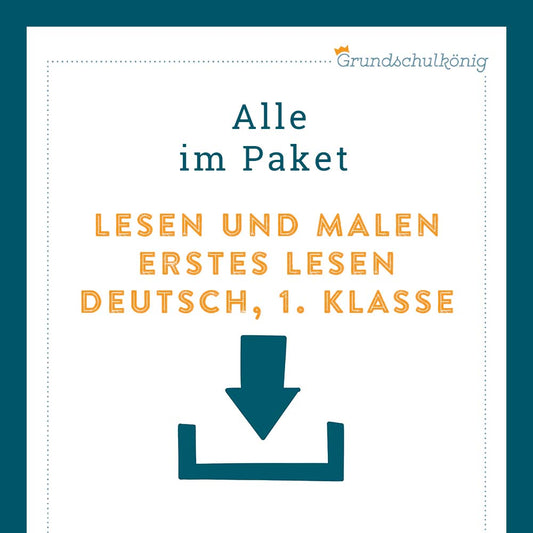 Grundschulkönig

Alle
im Paket

LESEN UND MALEN
ERSTES LESEN
DEUTSCH, 1. KLASSE